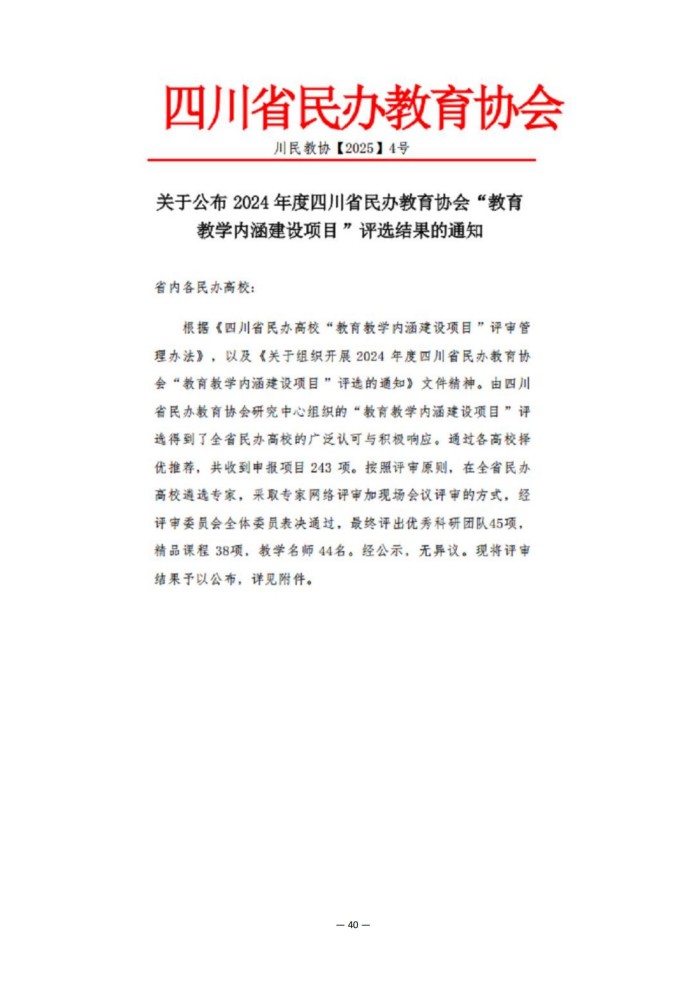 四川省民办教育协会

川民教协【2025】4号

关于公布 2024 年度四川省民办教育协会“教育教学内涵建设项目”评选结果的通知

省内各民办高校：

根据《四川省民办高校“教育教学内涵建设项目”评审管理办法》，以及《关于组织开展 2024 年度四川省民办教育协会“教育教学内涵建设项目”评选的通知》文件精神。由四川省民办教育协会研究中心组织的“教育教学内涵建设项目”评选得到了全省民办高校的广泛认可与积极响应。通过各高校择优推荐，共收到申报项目 243 项。按照评审原则，在全省民办高校遴选专家，采取专家网络评审加现场会议评审的方式，经评审委员会全体委员表决通过，最终评出优秀科研团队45项，精品课程 38项，教学名师 44名。经公示，无异议。现将评审结果予以公布，详见附件。

— 40 —